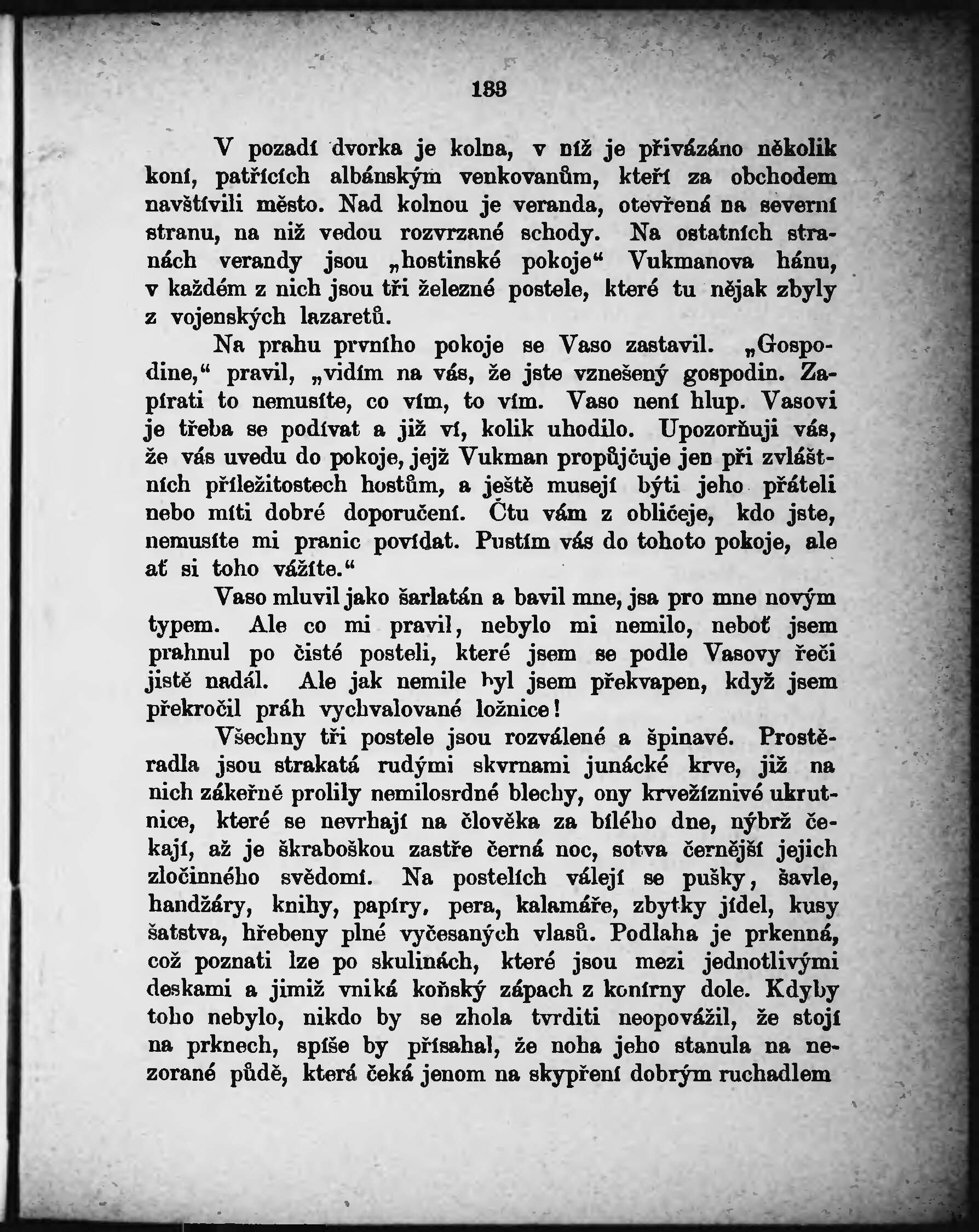 183

V pozadí dvorka je kolna, v níž je přivázáno několik koní, patřících albánským venkovanům, kteří za obchodem navštívili město. Nad kolnou je veranda, otevřená na severní stranu, na niž vedou rozvrzané schody. Na ostatních stranách verandy jsou „hostinské pokoje“ Vukmanova hánu, v každém z nich jsou tři železné postele, které tu nějak zbyly z vojenských lazaretů.

Na prahu prvního pokoje se Vaso zastavil. „Gospodine,“ pravil, „vidím na vás, že jste vznešený gospodin. Zapírati to nemusíte, co vím, to vím. Vaso není hlup. Vasovi je třeba se podívat a již ví, kolik uhodilo. Upozorňuji vás, že vás uvedu do pokoje, jejž Vukman propůjčuje jen při zvláštních příležitostech hostům, a ještě musejí býti jeho přáteli nebo míti dobré doporučení. Čtu vám z obličeje, kdo jste, nemusíte mi pranic povídat. Pustím vás do tohoto pokoje, ale ať si toho vážíte.“

Vaso mluvil jako šarlatán a bavil mne, jsa pro mne novým typem. Ale co mi pravil, nebylo mi nemilo, neboť jsem prahnul po čisté posteli, které jsem se podle Vasovy řeči jistě nadál. Ale jak nemile byl jsem překvapen, když jsem překročil práh vychvalované ložnice!

Všechny tři postele jsou rozválené a špinavé. Prostěradla jsou strakatá rudými skvrnami junácké krve, již na nich zákeřně prolily nemilosrdné blechy, ony krvežíznivé ukrutnice, které se nevrhají na člověka za bílého dne, nýbrž čekají, až je škraboškou zastře černá noc, sotva černější jejich zločinného svědomí. Na postelích válejí se pušky, šavle, handžáry, knihy, papíry, pera, kalamáře, zbytky jídel, kusy šatstva, hřebeny plné vyčesaných vlasů. Podlaha je prkenná, což poznati lze po skulinách, které jsou mezi jednotlivými deskami a jimiž vniká koňský zápach z konírny dole. Kdyby toho nebylo, nikdo by se zhola tvrditi neopovážil, že stojí na prknech, spíše by přísahal, že noha jeho stanula na nezorané půdě, která čeká jenom na skypření dobrým ruchadlem